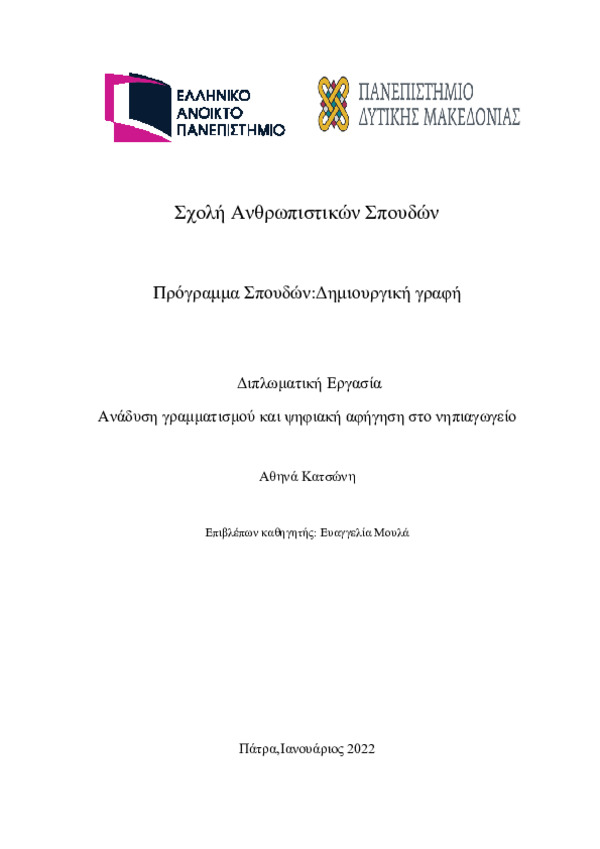 ΕΛΛΗΝΙΚΟ ΑΝΟΙΚΤΟ ΠΑΝΕΠΙΣΤΗΜΙΟ

ΠΑΝΕΠΙΣΤΗΜΙΟ ΔΥΤΙΚΗΣ ΜΑΚΕΔΟΝΙΑΣ

Σχολή Ανθρωπιστικών Σπουδών

Πρόγραμμα Σπουδών:Δημιουργική γραφή

Διπλωματική Εργασία

Ανάδυση γραμματισμού και ψηφιακή αφήγηση στο νηπιαγωγείο

Αθηνά Κατσώνη

Επιβλέπων καθηγητής: Ευαγγελία Μουλά

Πάτρα,Ιανουάριος 2022